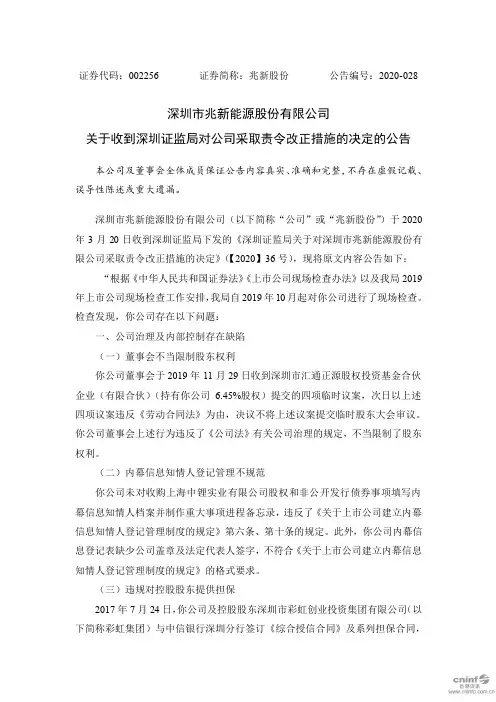 证券代码：002256　　证券简称：兆新股份　　公告编号：2020-028

深圳市兆新能源股份有限公司

关于收到深圳证监局对公司采取责令改正措施的决定的公告

本公司及董事会全体成员保证公告内容真实、准确和完整，不存在虚假记载、误导性陈述或重大遗漏。

深圳市兆新能源股份有限公司（以下简称“公司”或“兆新股份”）于 2020 年 3 月 20 日收到深圳证监局下发的《深圳证监局关于对深圳市兆新能源股份有限公司采取责令改正措施的决定》(【2020】36 号)，现将原文内容公告如下：

“根据《中华人民共和国证券法》《上市公司现场检查办法》以及我局 2019 年上市公司现场检查工作安排，我局自 2019 年 10 月起对你公司进行了现场检查。检查发现，你公司存在以下问题：

一、公司治理及内部控制存在缺陷

（一）董事会不当限制股东权利

你公司董事会于 2019 年 11 月 29 日收到深圳市汇通正源股权投资基金合伙企业（有限合伙）（持有你公司 6.45%股权）提交的四项临时议案，次日以上述四项议案违反《劳动合同法》为由，决议不将上述议案提交临时股东大会审议。你公司董事会上述行为违反了《公司法》有关公司治理的规定，不当限制了股东权利。

（二）内幕信息知情人登记管理不规范

你公司未对收购上海中锂实业有限公司股权和非公开发行债券事项填写内幕信息知情人档案并制作重大事项进程备忘录，违反了《关于上市公司建立内幕信息知情人登记管理制度的规定》第六条、第十条的规定。此外，你公司内幕信息登记表缺少公司盖章及法定代表人签字，不符合《关于上市公司建立内幕信息知情人登记管理制度的规定》的格式要求。

（三）违规对控股股东提供担保

2017 年 7 月 24 日，你公司及控股股东深圳市彩虹创业投资集团有限公司（以下简称彩虹集团）与中信银行深圳分行签订《综合授信合同》及系列担保合同，

cninf 巨潮资讯 www.cninfo.com.cn